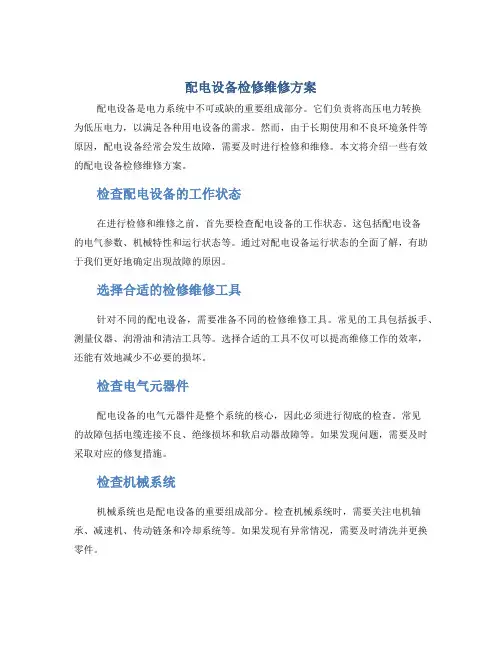 配电设备检修维修方案

配电设备是电力系统中不可或缺的重要组成部分。它们负责将高压电力转换为低压电力，以满足各种用电设备的需求。然而，由于长期使用和不良环境条件等原因，配电设备经常会发生故障，需要及时进行检修和维修。本文将介绍一些有效的配电设备检修维修方案。

检查配电设备的工作状态

在进行检修和维修之前，首先要检查配电设备的工作状态。这包括配电设备的电气参数、机械特性和运行状态等。通过对配电设备运行状态的全面了解，有助于我们更好地确定出现故障的原因。

选择合适的检修维修工具

针对不同的配电设备，需要准备不同的检修维修工具。常见的工具包括扳手、测量仪器、润滑油和清洁工具等。选择合适的工具不仅可以提高维修工作的效率，还能有效地减少不必要的损坏。

检查电气元器件

配电设备的电气元器件是整个系统的核心，因此必须进行彻底的检查。常见的故障包括电缆连接不良、绝缘损坏和软启动器故障等。如果发现问题，需要及时采取对应的修复措施。

检查机械系统

机械系统也是配电设备的重要组成部分。检查机械系统时，需要关注电机轴承、减速机、传动链条和冷却系统等。如果发现有异常情况，需要及时清洗并更换零件。